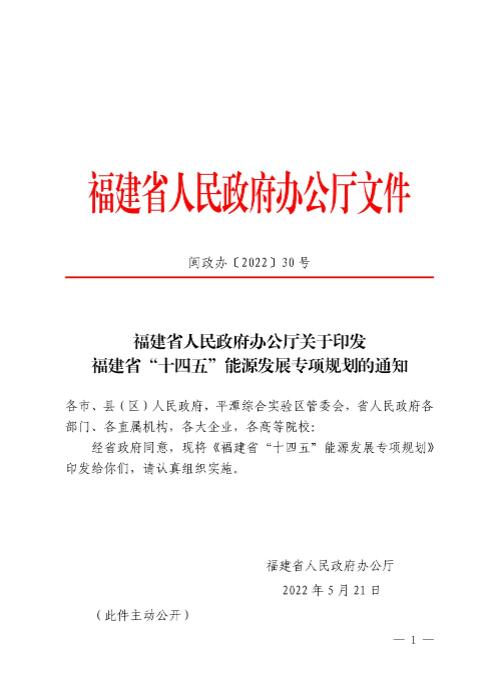 福建省人民政府办公厅文件

闽政办〔2022〕30号

福建省人民政府办公厅关于印发
福建省“十四五”能源发展专项规划的通知

各市、县（区）人民政府，平潭综合实验区管委会，省人民政府各部门、各直属机构，各大企业，各高等院校：

经省政府同意，现将《福建省“十四五”能源发展专项规划》印发给你们，请认真组织实施。

福建省人民政府办公厅
2022年5月21日

（此件主动公开）

— 1 —